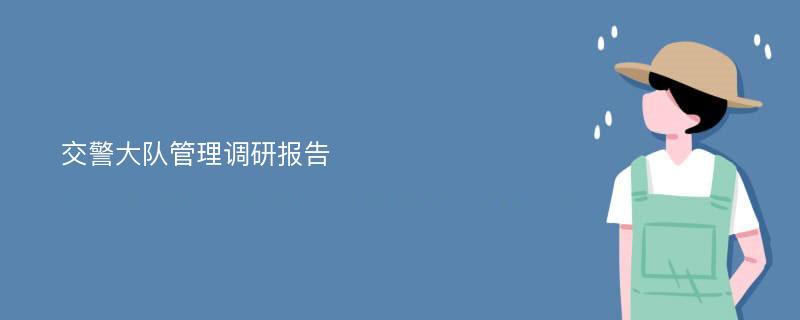 交警大队管理调研报告